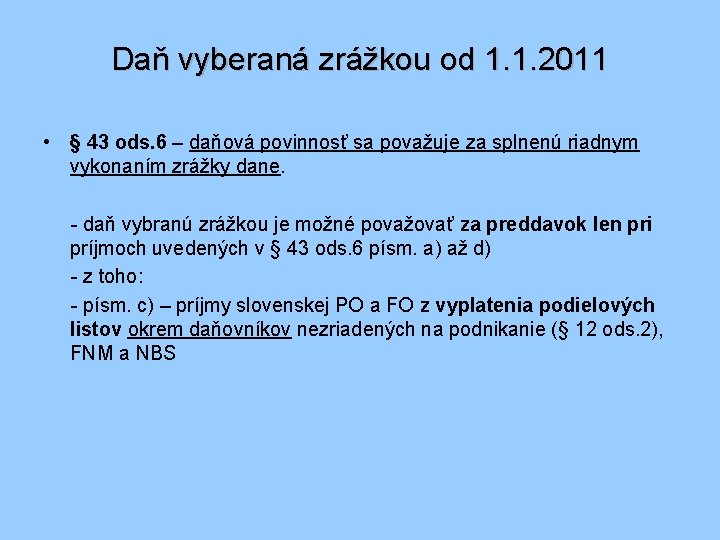 Daň vyberaná zrážkou od 1.1.2011

• § 43 ods.6 – daňová povinnosť sa považuje za splnenú riadnym vykonaním zrážky dane.

- daň vybranú zrážkou je možné považovať za preddavok len pri príjmoch uvedených v § 43 ods.6 písm. a) až d)

- z toho:

- písm. c) – príjmy slovenskej PO a FO z vyplatenia podielových listov okrem daňovníkov nezriadených na podnikanie (§ 12 ods.2), FNM a NBS